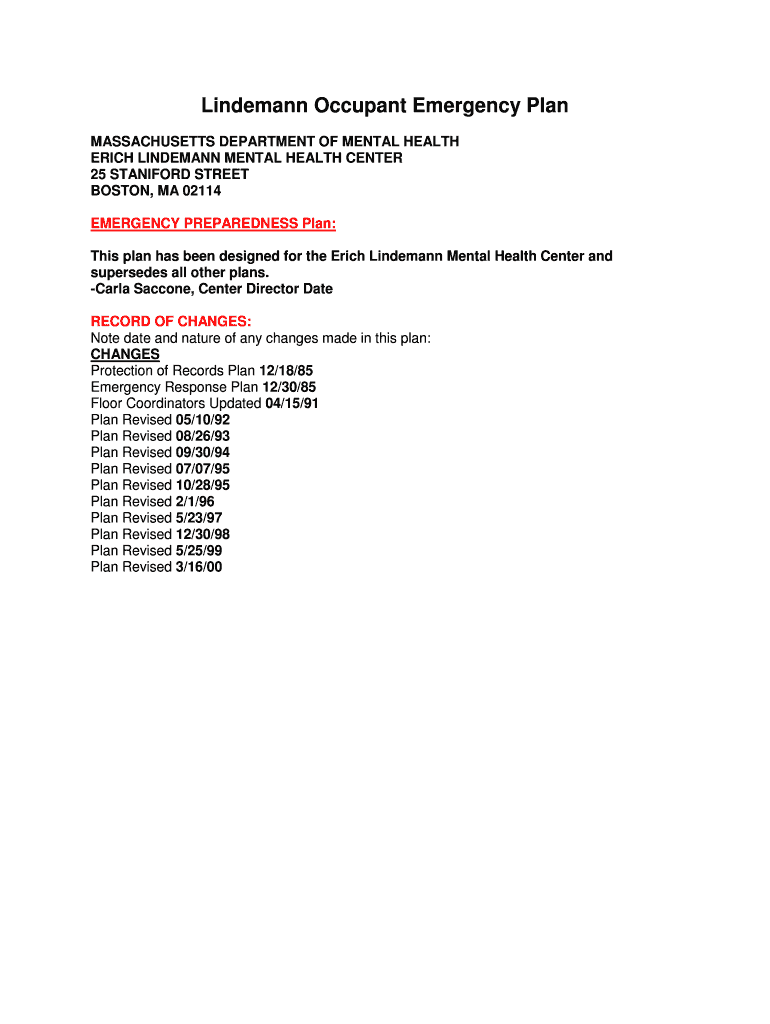 Lindemann Occupant Emergency Plan

MASSACHUSETTS DEPARTMENT OF MENTAL HEALTH
ERICH LINDEMANN MENTAL HEALTH CENTER
25 STANIFORD STREET
BOSTON, MA 02114

EMERGENCY PREPAREDNESS Plan:

This plan has been designed for the Erich Lindemann Mental Health Center and supersedes all other plans.
-Carla Saccone, Center Director Date

RECORD OF CHANGES:
Note date and nature of any changes made in this plan:
CHANGES
Protection of Records Plan 12/18/85
Emergency Response Plan 12/30/85
Floor Coordinators Updated 04/15/91
Plan Revised 05/10/92
Plan Revised 08/26/93
Plan Revised 09/30/94
Plan Revised 07/07/95
Plan Revised 10/28/95
Plan Revised 2/1/96
Plan Revised 5/23/97
Plan Revised 12/30/98
Plan Revised 5/25/99
Plan Revised 3/16/00